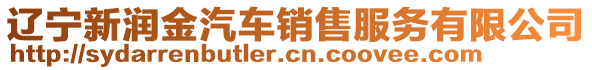 辽宁新润金汽车销售服务有限公司
http://sydarrenbutler.cn.coovee.com